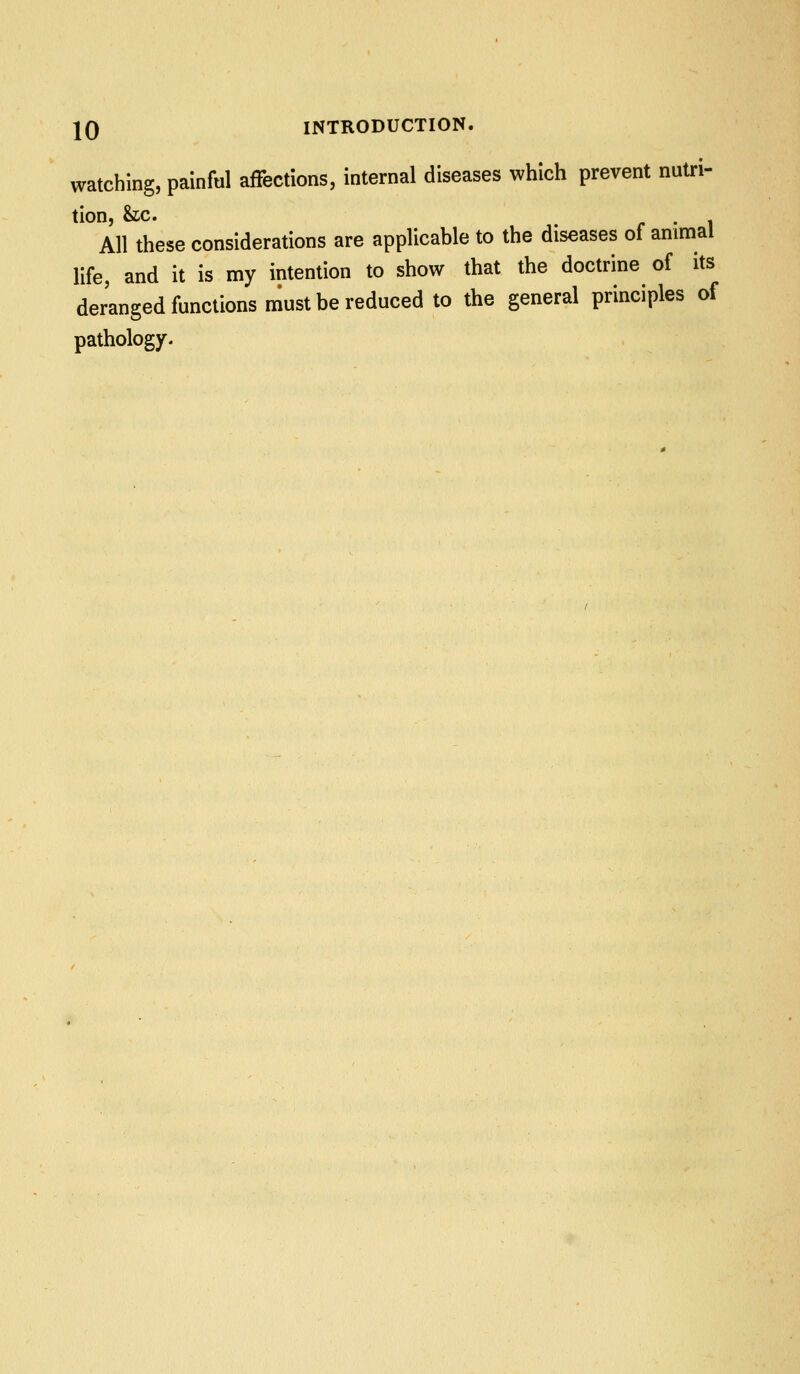 10 INTRODUCTION.

watching, painful affections, internal diseases which prevent nutrition, &c.

All these considerations are applicable to the diseases of animal life, and it is my intention to show that the doctrine of its deranged functions must be reduced to the general principles of pathology.